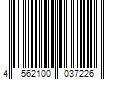 4 562100 037226